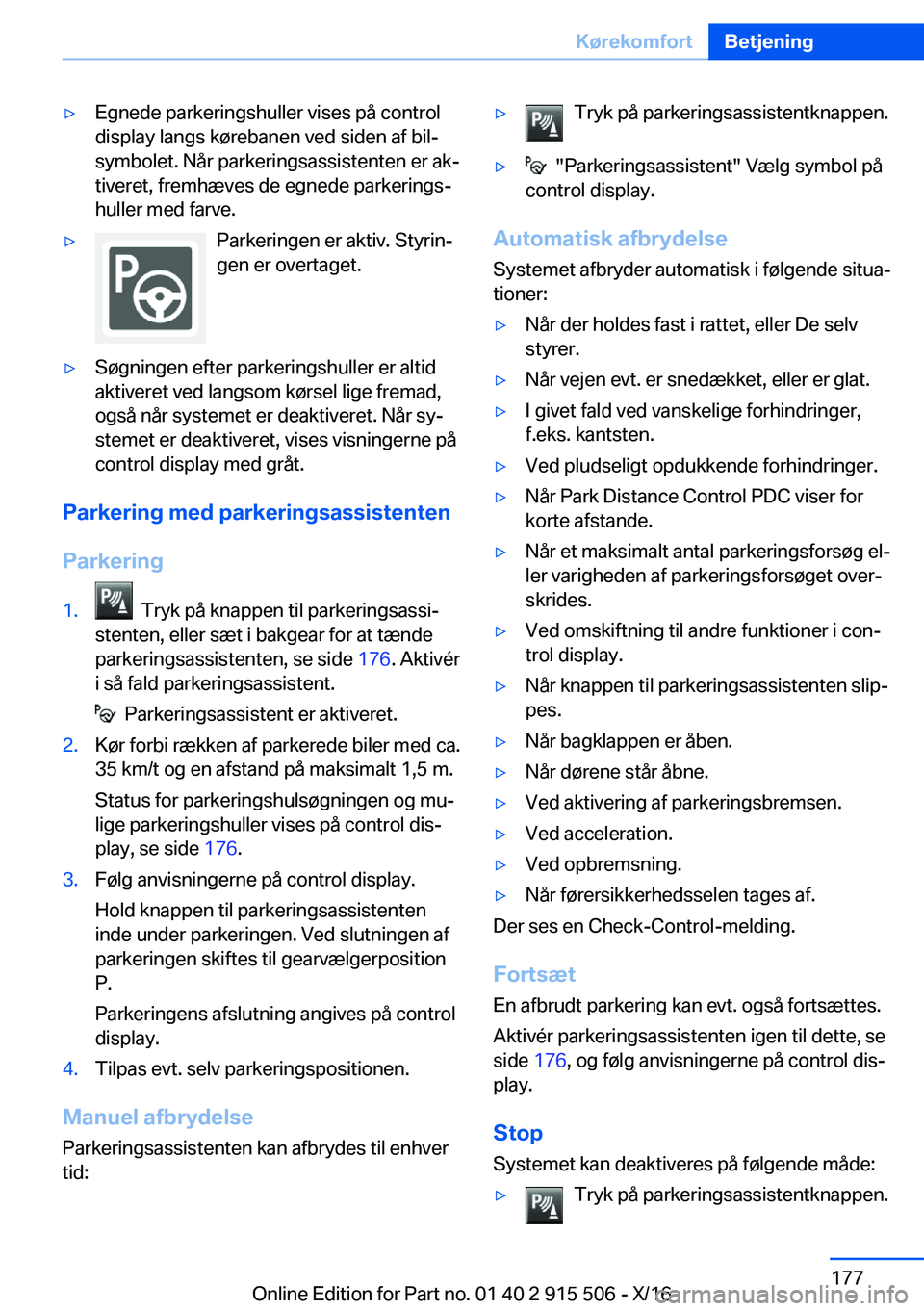 Kørekomfort Betjening

▷ Egnede parkeringshuller vises på control display langs kørebanen ved siden af bilsymbolet. Når parkeringsassistenten er aktiveret, fremhæves de egnede parkeringshuller med farve.

▷ Parkeringen er aktiv. Styringen er overtaget.

▷ Søgningen efter parkeringshuller er altid aktiveret ved langsom kørsel lige fremad, også når systemet er deaktiveret. Når systemet er deaktiveret, vises visningerne på control display med gråt.

Parkering med parkeringsassistenten

Parkering

1. Tryk på knappen til parkeringsassistenten, eller sæt i bakgear for at tænde parkeringsassistenten, se side 176. Aktivér i så fald parkeringsassistent.

Parkeringsassistent er aktiveret.

2. Kør forbi rækken af parkerede biler med ca. 35 km/t og en afstand på maksimalt 1,5 m.

Status for parkeringshulsøgningen og mulige parkeringshuller vises på control display, se side 176.

3. Følg anvisningerne på control display.

Hold knappen til parkeringsassistenten inde under parkeringen. Ved slutningen af parkeringen skiftes til gearvælgerposition P.

Parkeringens afslutning angives på control display.

4. Tilpas evt. selv parkeringspositionen.

Manuel afbrydelse

Parkeringsassistenten kan afbrydes til enhver tid:

▷ Tryk på parkeringsassistentknappen.

▷ "Parkeringsassistent" Vælg symbol på control display.

Automatisk afbrydelse

Systemet afbryder automatisk i følgende situationer:

▷ Når der holdes fast i rattet, eller De selv styrer.

▷ Når vejen evt. er snedækket, eller er glat.

▷ I givet fald ved vanskelige forhindringer, f.eks. kantsten.

▷ Ved pludseligt opdukkende forhindringer.

▷ Når Park Distance Control PDC viser for korte afstande.

▷ Når et maksimalt antal parkeringsforsøg eller varigheden af parkeringsforsøget overskrides.

▷ Ved omskiftning til andre funktioner i control display.

▷ Når knappen til parkeringsassistenten slippes.

▷ Når bagklappen er åben.

▷ Når dørene står åbne.

▷ Ved aktivering af parkeringsbremsen.

▷ Ved acceleration.

▷ Ved opbremsning.

▷ Når førersikkerhedsselen tages af.

Der ses en Check-Control-melding.

Fortsæt

En afbrudt parkering kan evt. også fortsættes.

Aktivér parkeringsassistenten igen til dette, se side 176, og følg anvisningerne på control display.

Stop

Systemet kan deaktiveres på følgende måde:

▷ Tryk på parkeringsassistentknappen.

177

Online Edition for Part no. 01 40 2 915 506 - X/16

carmanualsonline.info